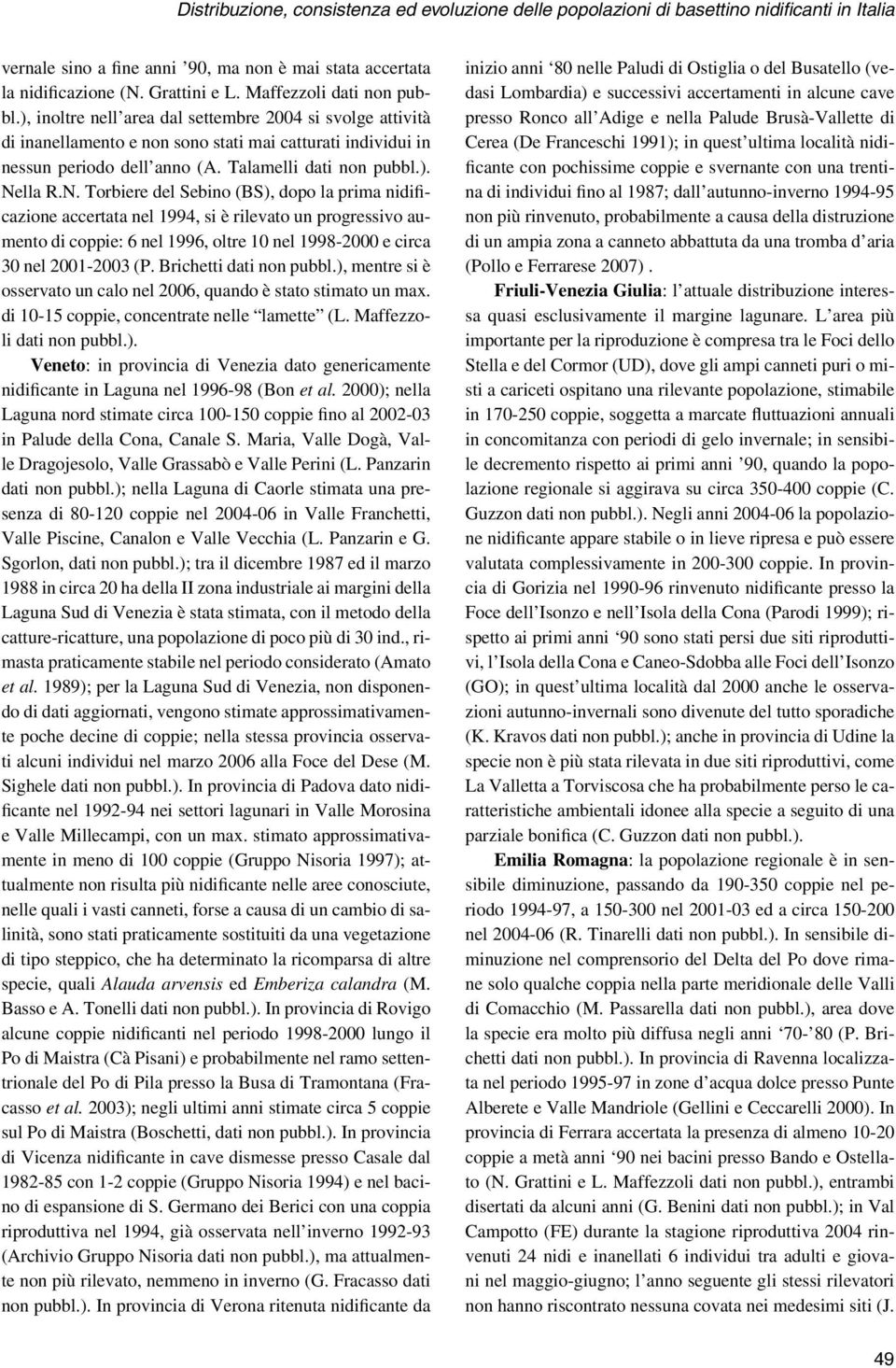 Distribuzione, consistenza ed evoluzione delle popolazioni di basettino nidificanti in Italia

vernale sino a fine anni ’90, ma non è mai stata accertata la nidificazione (N. Grattini e L. Maffezzoli dati non pubbl.), inoltre nell’area dal settembre 2004 si svolge attività di inanellamento e non sono stati mai catturati individui in nessun periodo dell’anno (A. Talamelli dati non pubbl.). Nella R.N. Torbiere del Sebino (BS), dopo la prima nidificazione accertata nel 1994, si è rilevato un progressivo aumento di coppie: 6 nel 1996, oltre 10 nel 1998-2000 e circa 30 nel 2001-2003 (P. Brichetti dati non pubbl.), mentre si è osservato un calo nel 2006, quando è stato stimato un max. di 10-15 coppie, concentrate nelle “lamette” (L. Maffezzoli dati non pubbl.).

Veneto: in provincia di Venezia dato genericamente nidificante in Laguna nel 1996-98 (Bon et al. 2000); nella Laguna nord stimate circa 100-150 coppie fino al 2002-03 in Palude della Cona, Canale S. Maria, Valle Dogà, Valle Dragojesolo, Valle Grassabò e Valle Perini (L. Panzarin dati non pubbl.); nella Laguna di Caorle stimata una presenza di 80-120 coppie nel 2004-06 in Valle Franchetti, Valle Piscine, Canalon e Valle Vecchia (L. Panzarin e G. Sgorlon, dati non pubbl.); tra il dicembre 1987 ed il marzo 1988 in circa 20 ha della II zona industriale ai margini della Laguna Sud di Venezia è stata stimata, con il metodo della catture-ricatture, una popolazione di poco più di 30 ind., rimasta praticamente stabile nel periodo considerato (Amato et al. 1989); per la Laguna Sud di Venezia, non disponendo di dati aggiornati, vengono stimate approssimativamente poche decine di coppie; nella stessa provincia osservati alcuni individui nel marzo 2006 alla Foce del Dese (M. Sighele dati non pubbl.). In provincia di Padova dato nidificante nel 1992-94 nei settori lagunari in Valle Morosina e Valle Millecampi, con un max. stimato approssimativamente in meno di 100 coppie (Gruppo Nisoria 1997); attualmente non risulta più nidificante nelle aree conosciute, nelle quali i vasti canneti, forse a causa di un cambio di salinità, sono stati praticamente sostituiti da una vegetazione di tipo steppico, che ha determinato la ricomparsa di altre specie, quali Alauda arvensis ed Emberiza calandra (M. Basso e A. Tonelli dati non pubbl.). In provincia di Rovigo alcune coppie nidificanti nel periodo 1998-2000 lungo il Po di Maistra (Cà Pisani) e probabilmente nel ramo settentrionale del Po di Pila presso la Busa di Tramontana (Fracasso et al. 2003); negli ultimi anni stimate circa 5 coppie sul Po di Maistra (Boschetti, dati non pubbl.). In provincia di Vicenza nidificante in cave dismesse presso Casale dal 1982-85 con 1-2 coppie (Gruppo Nisoria 1994) e nel bacino di espansione di S. Germano dei Berici con una coppia riproduttiva nel 1994, già osservata nell’inverno 1992-93 (Archivio Gruppo Nisoria dati non pubbl.), ma attualmente non più rilevato, nemmeno in inverno (G. Fracasso dati non pubbl.). In provincia di Verona ritenuta nidificante da inizio anni ‘80 nelle Paludi di Ostiglia o del Busatello (vedasi Lombardia) e successivi accertamenti in alcune cave presso Ronco all’Adige e nella Palude Brusà-Vallette di Cerea (De Franceschi 1991); in quest’ultima località nidificante con pochissime coppie e svernante con una trentina di individui fino al 1987; dall’autunno-inverno 1994-95 non più rinvenuto, probabilmente a causa della distruzione di un ampia zona a canneto abbattuta da una tromba d’aria (Pollo e Ferrarese 2007) .

Friuli-Venezia Giulia: l’attuale distribuzione interessa quasi esclusivamente il margine lagunare. L’area più importante per la riproduzione è compresa tra le Foci dello Stella e del Cormor (UD), dove gli ampi canneti puri o misti a cariceti ospitano una rilevante popolazione, stimabile in 170-250 coppie, soggetta a marcate fluttuazioni annuali in concomitanza con periodi di gelo invernale; in sensibile decremento rispetto ai primi anni ’90, quando la popolazione regionale si aggirava su circa 350-400 coppie (C. Guzzon dati non pubbl.). Negli anni 2004-06 la popolazione nidificante appare stabile o in lieve ripresa e può essere valutata complessivamente in 200-300 coppie. In provincia di Gorizia nel 1990-96 rinvenuto nidificante presso la Foce dell’Isonzo e nell’Isola della Cona (Parodi 1999); rispetto ai primi anni ‘90 sono stati persi due siti riproduttivi, l’Isola della Cona e Caneo-Sdobba alle Foci dell’Isonzo (GO); in quest’ultima località dal 2000 anche le osservazioni autunno-invernali sono divenute del tutto sporadiche (K. Kravos dati non pubbl.); anche in provincia di Udine la specie non è più stata rilevata in due siti riproduttivi, come La Valletta a Torviscosa che ha probabilmente perso le caratteristiche ambientali idonee alla specie a seguito di una parziale bonifica (C. Guzzon dati non pubbl.).

Emilia Romagna: la popolazione regionale è in sensibile diminuzione, passando da 190-350 coppie nel periodo 1994-97, a 150-300 nel 2001-03 ed a circa 150-200 nel 2004-06 (R. Tinarelli dati non pubbl.). In sensibile diminuzione nel comprensorio del Delta del Po dove rimane solo qualche coppia nella parte meridionale delle Valli di Comacchio (M. Passarella dati non pubbl.), area dove la specie era molto più diffusa negli anni ‘70-’80 (P. Brichetti dati non pubbl.). In provincia di Ravenna localizzata nel periodo 1995-97 in zone d’acqua dolce presso Punte Alberete e Valle Mandriole (Gellini e Ceccarelli 2000). In provincia di Ferrara accertata la presenza di almeno 10-20 coppie a metà anni ‘90 nei bacini presso Bando e Ostellato (N. Grattini e L. Maffezzoli dati non pubbl.), entrambi disertati da alcuni anni (G. Benini dati non pubbl.); in Val Campotto (FE) durante la stagione riproduttiva 2004 rinvenuti 24 nidi e inanellati 6 individui tra adulti e giovani nel maggio-giugno; l’anno seguente gli stessi rilevatori non hanno riscontrato nessuna covata nei medesimi siti (J.

49